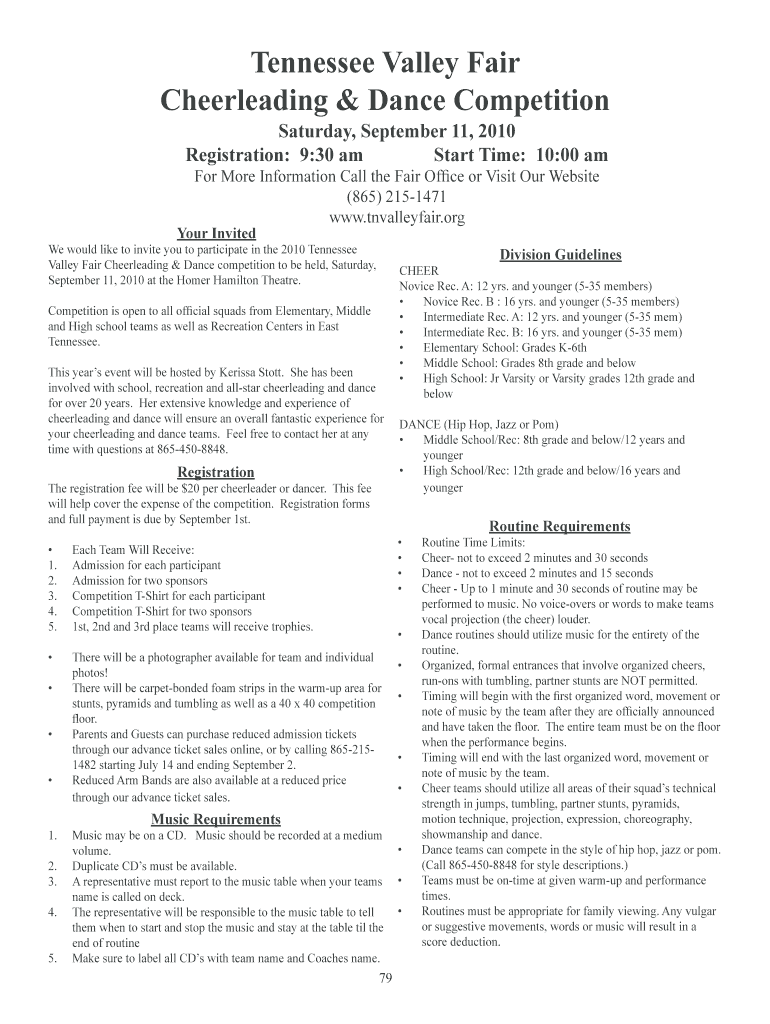 Tennessee Valley Fair
Cheerleading & Dance Competition

Saturday, September 11, 2010

Registration: 9:30 am Start Time: 10:00 am

For More Information Call the Fair Office or Visit Our Website
(865) 215-1471
www.tnvalleyfair.org

Your Invited

We would like to invite you to participate in the 2010 Tennessee Valley Fair Cheerleading & Dance competition to be held, Saturday, September 11, 2010 at the Homer Hamilton Theatre.

Competition is open to all official squads from Elementary, Middle and High school teams as well as Recreation Centers in East Tennessee.

This year's event will be hosted by Kerissa Stott. She has been involved with school, recreation and all-star cheerleading and dance for over 20 years. Her extensive knowledge and experience of cheerleading and dance will ensure an overall fantastic experience for your cheerleading and dance teams. Feel free to contact her at any time with questions at 865-450-8848.

Registration

The registration fee will be $20 per cheerleader or dancer. This fee will help cover the expense of the competition. Registration forms and full payment is due by September 1st.

• Each Team Will Receive:
1. Admission for each participant
2. Admission for two sponsors
3. Competition T-Shirt for each participant
4. Competition T-Shirt for two sponsors
5. 1st, 2nd and 3rd place teams will receive trophies.

• There will be a photographer available for team and individual photos!
• There will be carpet-bonded foam strips in the warm-up area for stunts, pyramids and tumbling as well as a 40 x 40 competition floor.
• Parents and Guests can purchase reduced admission tickets through our advance ticket sales online, or by calling 865-215-1482 starting July 14 and ending September 2.
• Reduced Arm Bands are also available at a reduced price through our advance ticket sales.

Music Requirements

1. Music may be on a CD. Music should be recorded at a medium volume.
2. Duplicate CD's must be available.
3. A representative must report to the music table when your teams name is called on deck.
4. The representative will be responsible to the music table to tell them when to start and stop the music and stay at the table til the end of routine
5. Make sure to label all CD's with team name and Coaches name.

Division Guidelines

CHEER
Novice Rec. A: 12 yrs. and younger (5-35 members)
• Novice Rec. B : 16 yrs. and younger (5-35 members)
• Intermediate Rec. A: 12 yrs. and younger (5-35 mem)
• Intermediate Rec. B: 16 yrs. and younger (5-35 mem)
• Elementary School: Grades K-6th
• Middle School: Grades 8th grade and below
• High School: Jr Varsity or Varsity grades 12th grade and below

DANCE (Hip Hop, Jazz or Pom)
• Middle School/Rec: 8th grade and below/12 years and younger
• High School/Rec: 12th grade and below/16 years and younger

Routine Requirements

• Routine Time Limits:
• Cheer- not to exceed 2 minutes and 30 seconds
• Dance - not to exceed 2 minutes and 15 seconds
• Cheer - Up to 1 minute and 30 seconds of routine may be performed to music. No voice-overs or words to make teams vocal projection (the cheer) louder.
• Dance routines should utilize music for the entirety of the routine.
• Organized, formal entrances that involve organized cheers, run-ons with tumbling, partner stunts are NOT permitted.
• Timing will begin with the first organized word, movement or note of music by the team after they are officially announced and have taken the floor. The entire team must be on the floor when the performance begins.
• Timing will end with the last organized word, movement or note of music by the team.
• Cheer teams should utilize all areas of their squad's technical strength in jumps, tumbling, partner stunts, pyramids, motion technique, projection, expression, choreography, showmanship and dance.
• Dance teams can compete in the style of hip hop, jazz or pom. (Call 865-450-8848 for style descriptions.)
• Teams must be on-time at given warm-up and performance times.
• Routines must be appropriate for family viewing. Any vulgar or suggestive movements, words or music will result in a score deduction.

79